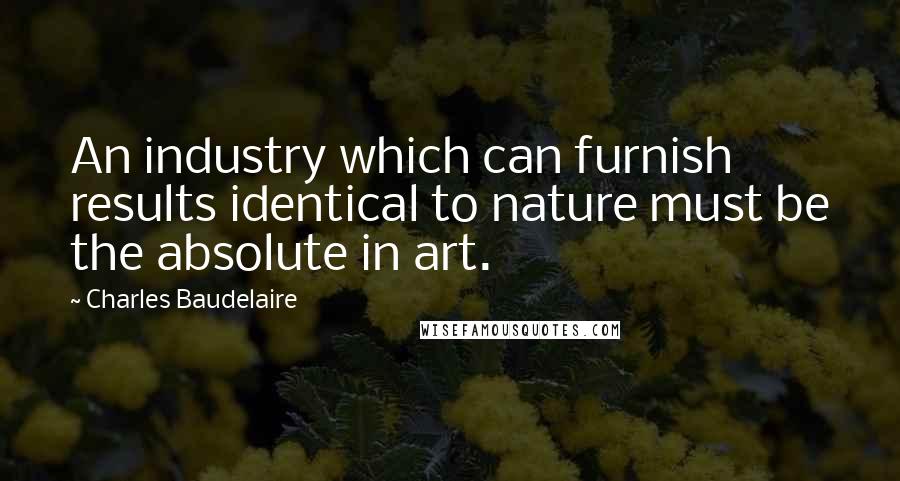 An industry which can furnish results identical to nature must be the absolute in art.

~ Charles Baudelaire

WISEFAMOUSQUOTES.COM